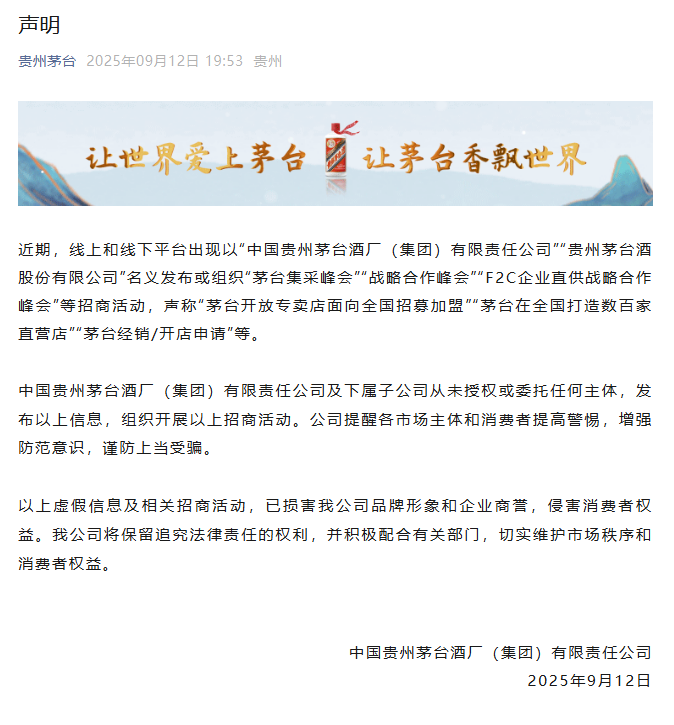 声明

贵州茅台 2025年09月12日 19:53 贵州

让世界爱上茅台 让茅台香飘世界

近期，线上和线下平台出现以“中国贵州茅台酒厂（集团）有限责任公司”“贵州茅台酒股份有限公司”名义发布或组织“茅台集采峰会”“战略合作峰会”“F2C企业直供战略合作峰会”等招商活动，声称“茅台开放专卖店面向全国招募加盟”“茅台在全国打造数百家直营店”“茅台经销/开店申请”等。

中国贵州茅台酒厂（集团）有限责任公司及下属子公司从未授权或委托任何主体，发布以上信息，组织开展以上招商活动。公司提醒各市场主体和消费者提高警惕，增强防范意识，谨防上当受骗。

以上虚假信息及相关招商活动，已损害我公司品牌形象和企业商誉，侵害消费者权益。我公司将保留追究法律责任的权利，并积极配合有关部门，切实维护市场秩序和消费者权益。

中国贵州茅台酒厂（集团）有限责任公司
2025年9月12日